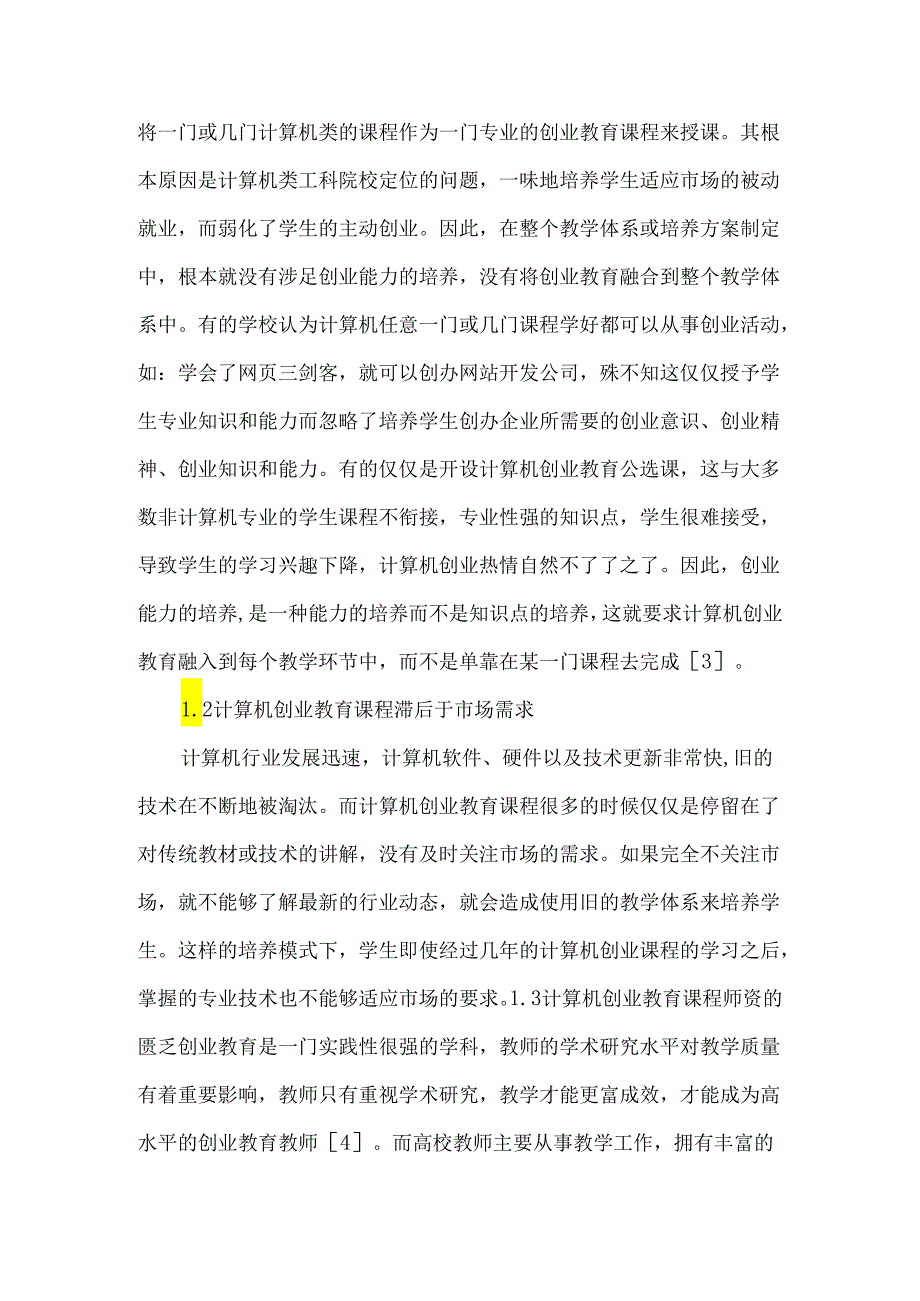 将一门或几门计算机类的课程作为一门专业的创业教育课程来授课。其根本原因是计算机类工科院校定位的问题，一味地培养学生适应市场的被动就业，而弱化了学生的主动创业。因此，在整个教学体系或培养方案制定中，根本就没有涉足创业能力的培养，没有将创业教育融合到整个教学体系中。有的学校认为计算机任意一门或几门课程学好都可以从事创业活动，如：学会了网页三剑客，就可以创办网站开发公司，殊不知这仅仅授予学生专业知识和能力而忽略了培养学生创办企业所需要的创业意识、创业精神、创业知识和能力。有的仅仅是开设计算机创业教育公选课，这与大多数非计算机专业的学生课程不衔接，专业性强的知识点，学生很难接受，导致学生的学习兴趣下降，计算机创业热情自然不了了之了。因此，创业能力的培养，是一种能力的培养而不是知识点的培养，这就要求计算机创业教育融入到每个教学环节中，而不是单靠在某一门课程去完成［3］。

1.2计算机创业教育课程滞后于市场需求

计算机行业发展迅速，计算机软件、硬件以及技术更新非常快，旧的技术在不断地被淘汰。而计算机创业教育课程很多的时候仅仅是停留在了对传统教材或技术的讲解，没有及时关注市场的需求。如果完全不关注市场，就不能够了解最新的行业动态，就会造成使用旧的教学体系来培养学生。这样的培养模式下，学生即使经过几年的计算机创业课程的学习之后，掌握的专业技术也不能够适应市场的要求。1.3计算机创业教育课程师资的匮乏创业教育是一门实践性很强的学科，教师的学术研究水平对教学质量有着重要影响，教师只有重视学术研究，教学才能更富成效，才能成为高水平的创业教育教师［4］。而高校教师主要从事教学工作，拥有丰富的